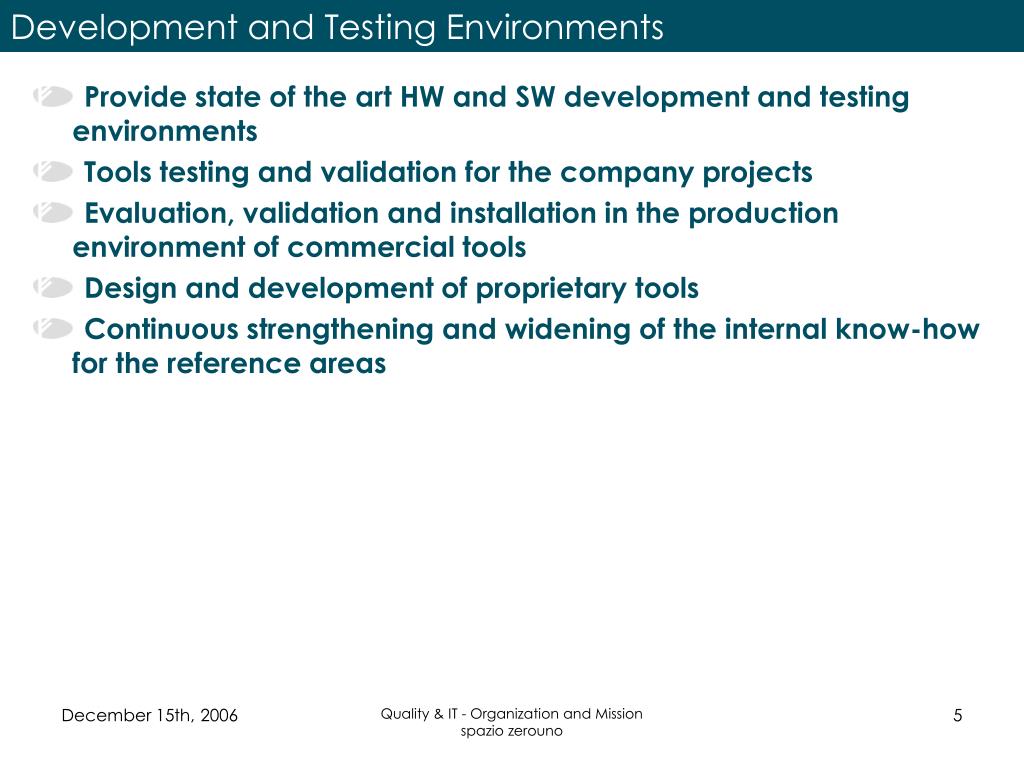 Development and Testing Environments

Provide state of the art HW and SW development and testing environments

Tools testing and validation for the company projects

Evaluation, validation and installation in the production environment of commercial tools

Design and development of proprietary tools

Continuous strengthening and widening of the internal know-how for the reference areas

December 15th, 2006

Quality & IT - Organization and Mission
spazio zerouno

5